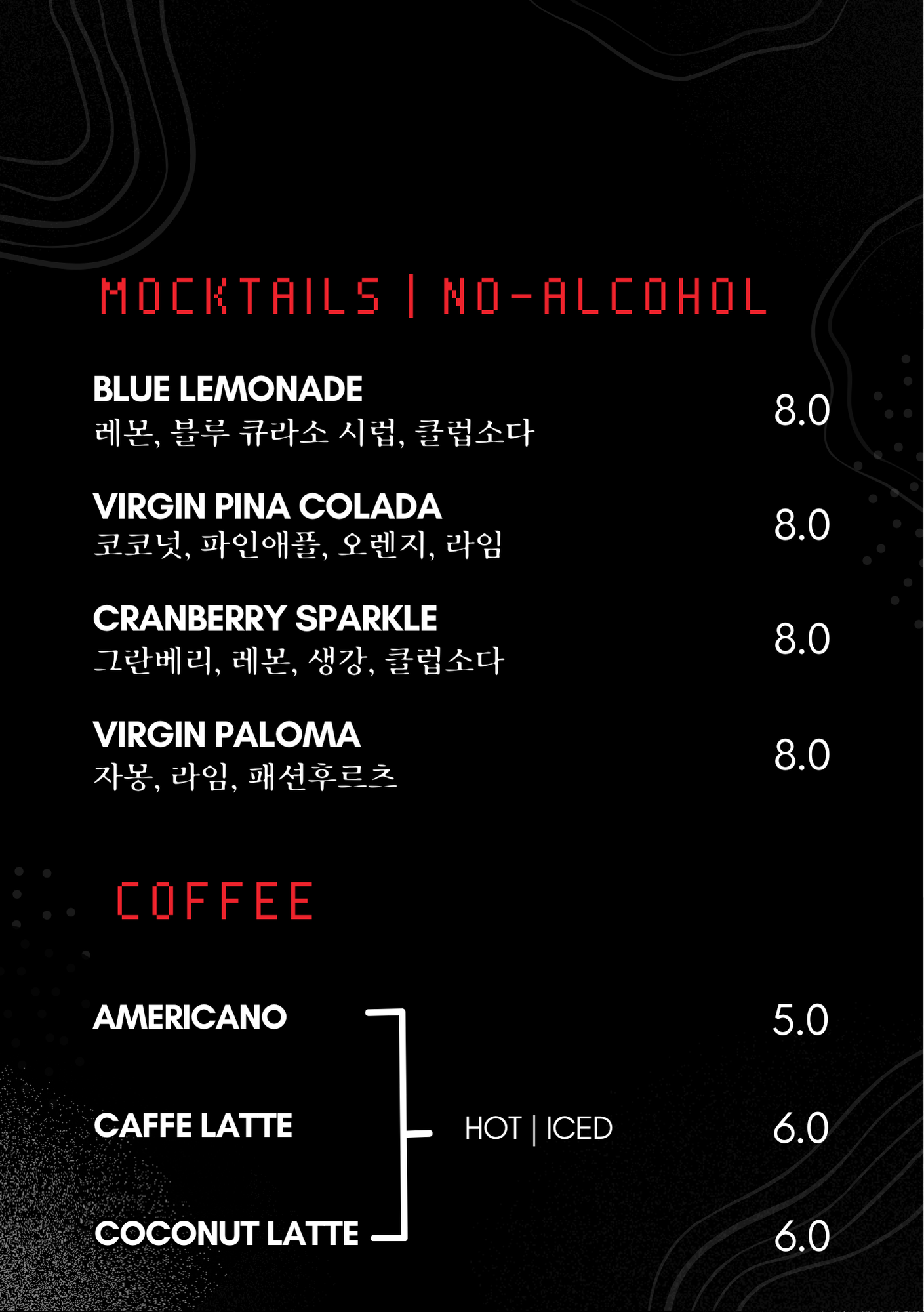 MOCKTAILS | NO-ALCOHOL

BLUE LEMONADE
레몬, 블루 큐라소 시럽, 클럽소다
8.0

VIRGIN PINA COLADA
코코넛, 파인애플, 오렌지, 라임
8.0

CRANBERRY SPARKLE
크란베리, 레몬, 생강, 클럽소다
8.0

VIRGIN PALOMA
자몽, 라임, 패션후르츠
8.0

COFFEE

AMERICANO 5.0

CAFFE LATTE HOT | ICED 6.0

COCONUT LATTE 6.0